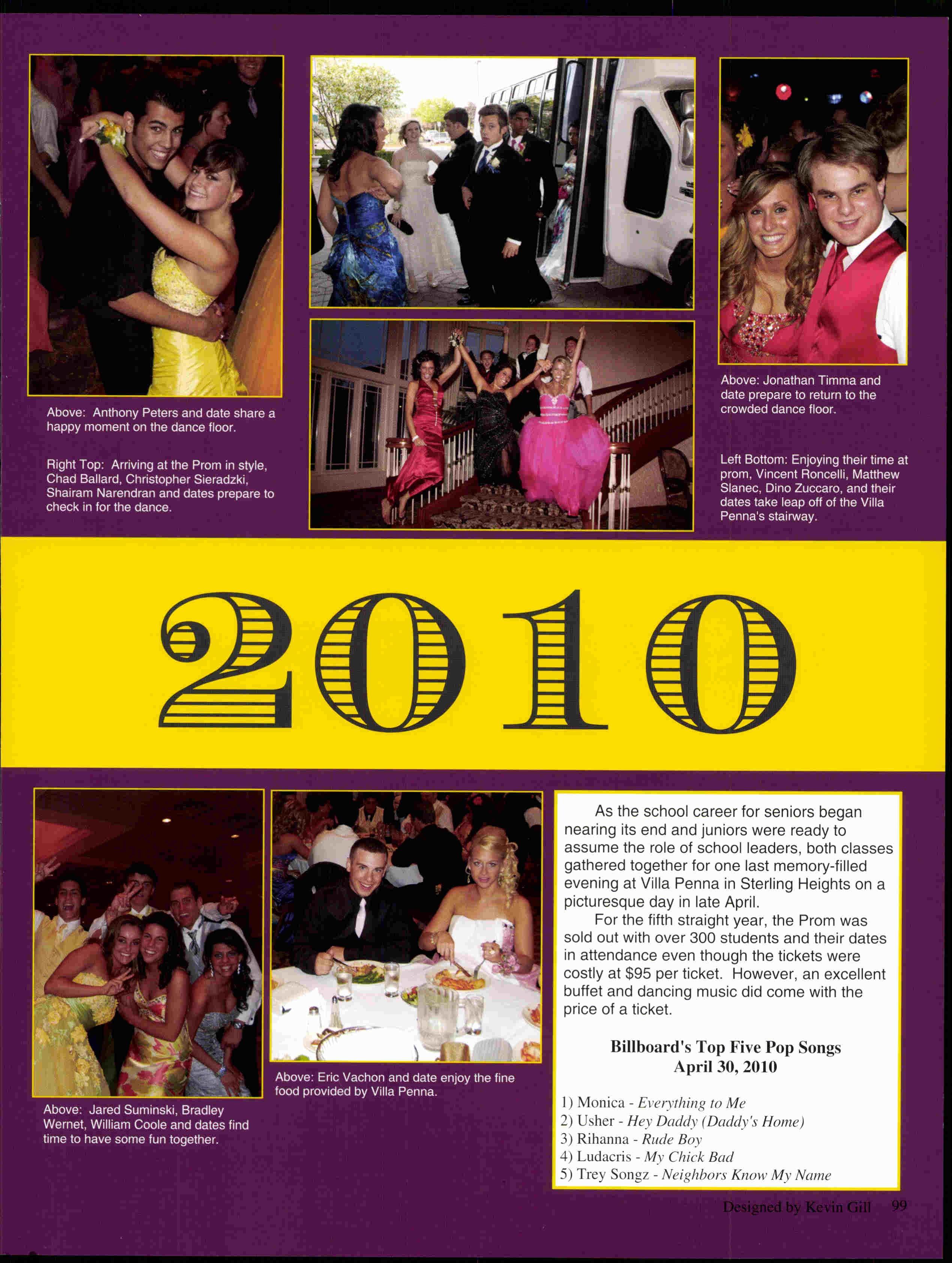 Above: Anthony Peters and date share a happy moment on the dance floor.

Right Top: Arriving at the Prom in style, Chad Ballard, Christopher Sieradzki, Shairam Narendran and dates prepare to check in for the dance.

Above: Jonathan Timma and date prepare to return to the crowded dance floor.

Left Bottom: Enjoying their time at prom, Vincent Roncelli, Matthew Slanec, Dino Zuccaro, and their dates take leap off of the Villa Penna's stairway.

2010

Above: Jared Suminski, Bradley Wernet, William Coole and dates find time to have some fun together.

Above: Eric Vachon and date enjoy the fine food provided by Villa Penna.

As the school career for seniors began nearing its end and juniors were ready to assume the role of school leaders, both classes gathered together for one last memory-filled evening at Villa Penna in Sterling Heights on a picturesque day in late April.

For the fifth straight year, the Prom was sold out with over 300 students and their dates in attendance even though the tickets were costly at $95 per ticket. However, an excellent buffet and dancing music did come with the price of a ticket.

Billboard's Top Five Pop Songs
April 30, 2010

1) Monica - Everything to Me
2) Usher - Hey Daddy (Daddy's Home)
3) Rihanna - Rude Boy
4) Ludacris - My Chick Bad
5) Trey Songz - Neighbors Know My Name

Designed by Kevin Gill 99